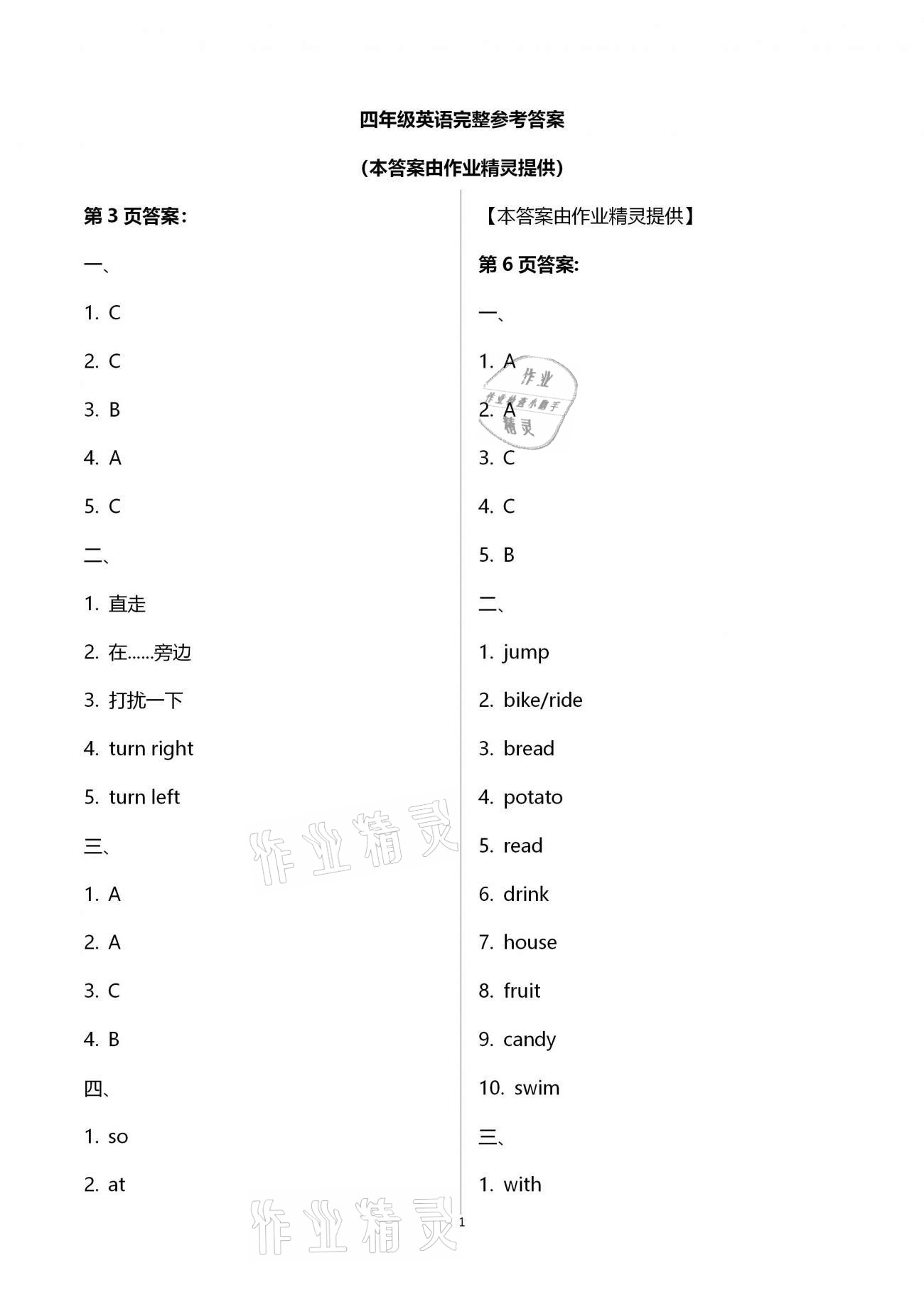 四年级英语完整参考答案

(本答案由作业精灵提供)

第 3 页答案:

一、

1. C

2. C

3. B

4. A

5. C

二、

1. 直走

2. 在......旁边

3. 打扰一下

4. turn right

5. turn left

三、

1. A

2. A

3. C

4. B

四、

1. so

2. at

【本答案由作业精灵提供】

第 6 页答案:

一、

1. A

2. A

3. C

4. C

5. B

二、

1. jump

2. bike/ride

3. bread

4. potato

5. read

6. drink

7. house

8. fruit

9. candy

10. swim

三、

1. with

作业 作业检查小助手 精灵

作业精灵

作业精灵

1